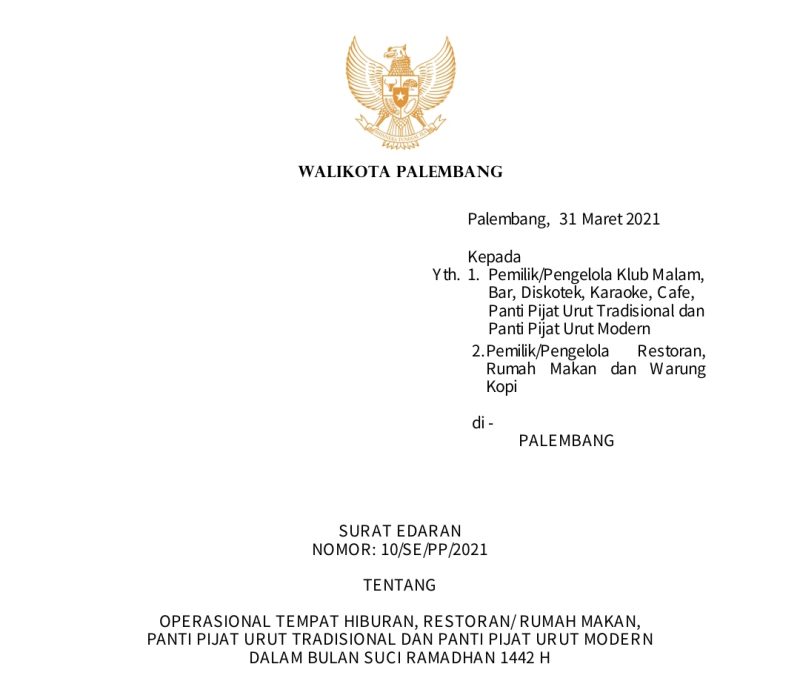 WALIKOTA PALEMBANG

Palembang, 31 Maret 2021

Kepada
Yth. 1. Pemilik/Pengelola Klub Malam, Bar, Diskotek, Karaoke, Cafe, Panti Pijat Urut Tradisional dan Panti Pijat Urut Modern

2. Pemilik/Pengelola Restoran, Rumah Makan dan Warung Kopi

di -
PALEMBANG

SURAT EDARAN
NOMOR: 10/SE/PP/2021

TENTANG

OPERASIONAL TEMPAT HIBURAN, RESTORAN/ RUMAH MAKAN, PANTI PIJAT URUT TRADISIONAL DAN PANTI PIJAT URUT MODERN DALAM BULAN SUCI RAMADHAN 1442 H